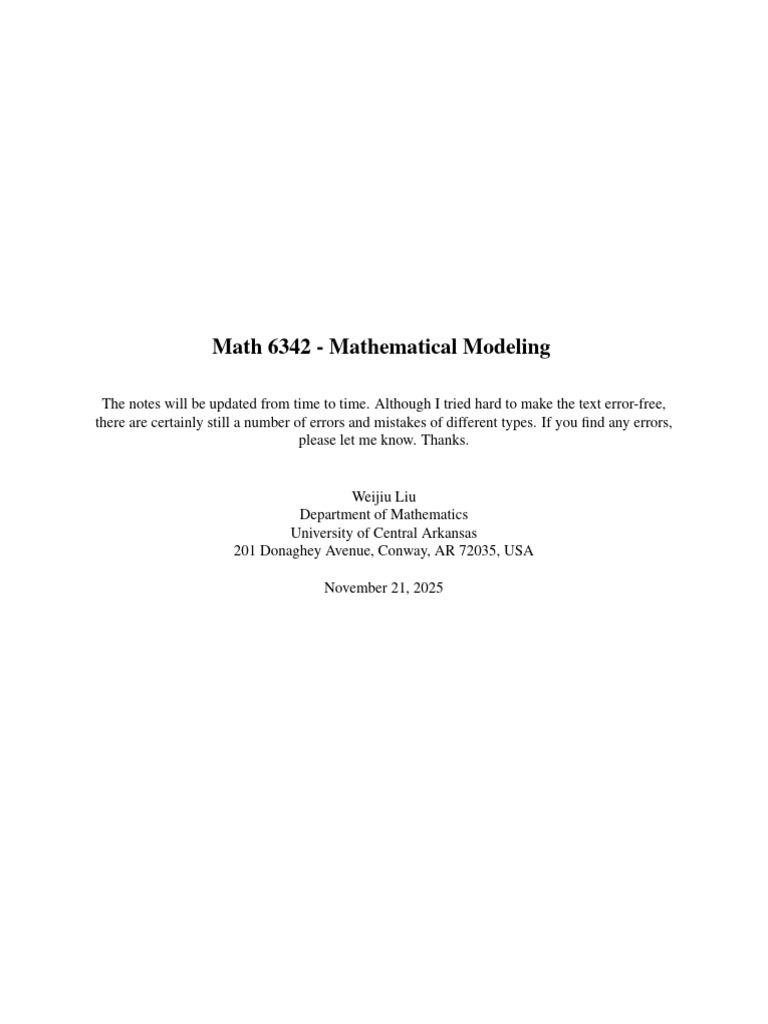 Math 6342 - Mathematical Modeling

The notes will be updated from time to time. Although I tried hard to make the text error-free, there are certainly still a number of errors and mistakes of different types. If you find any errors, please let me know. Thanks.

Weijiu Liu
Department of Mathematics
University of Central Arkansas
201 Donaghey Avenue, Conway, AR 72035, USA

November 21, 2025